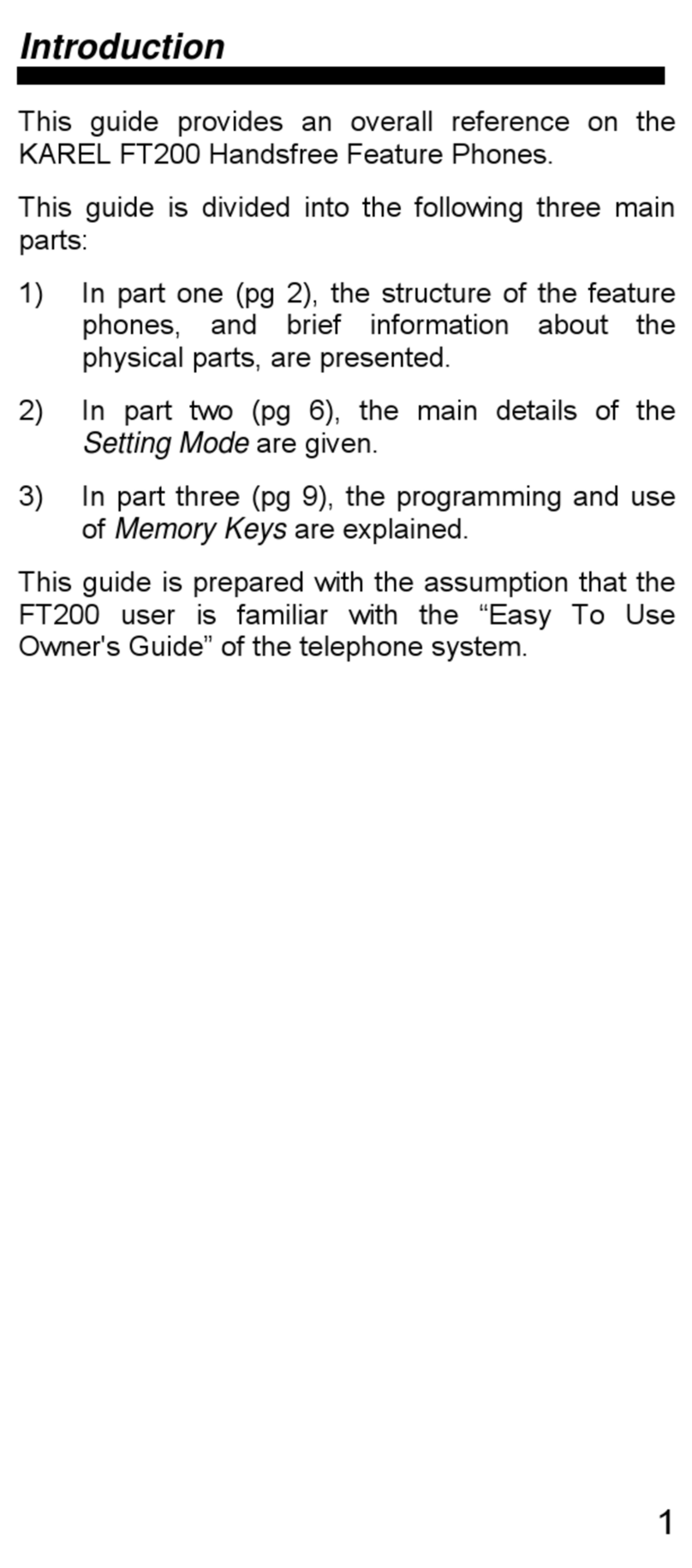 Introduction

This guide provides an overall reference on the KAREL FT200 Handsfree Feature Phones.

This guide is divided into the following three main parts:

1) In part one (pg 2), the structure of the feature phones, and brief information about the physical parts, are presented.

2) In part two (pg 6), the main details of the Setting Mode are given.

3) In part three (pg 9), the programming and use of Memory Keys are explained.

This guide is prepared with the assumption that the FT200 user is familiar with the “Easy To Use Owner's Guide” of the telephone system.

1